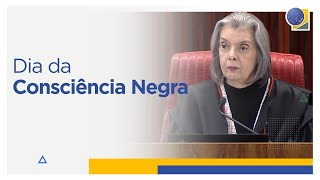 Dia da
Consciência Negra